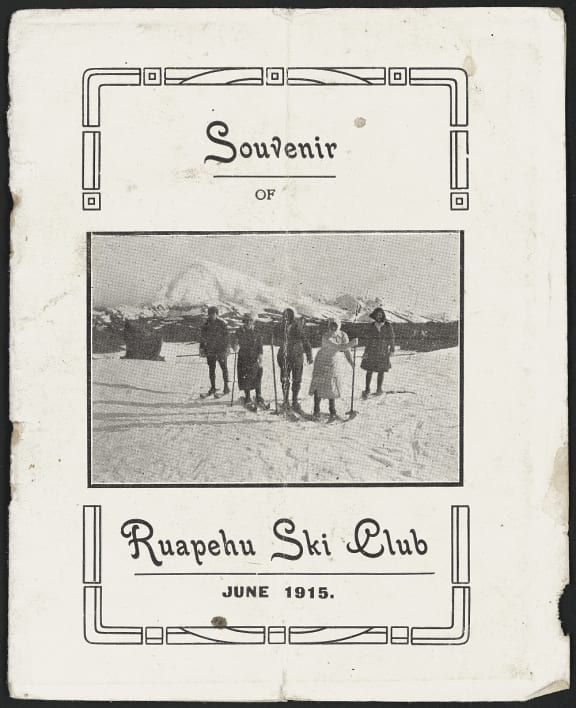 Souvenir

OF

Ruapehu Ski Club

JUNE 1915.